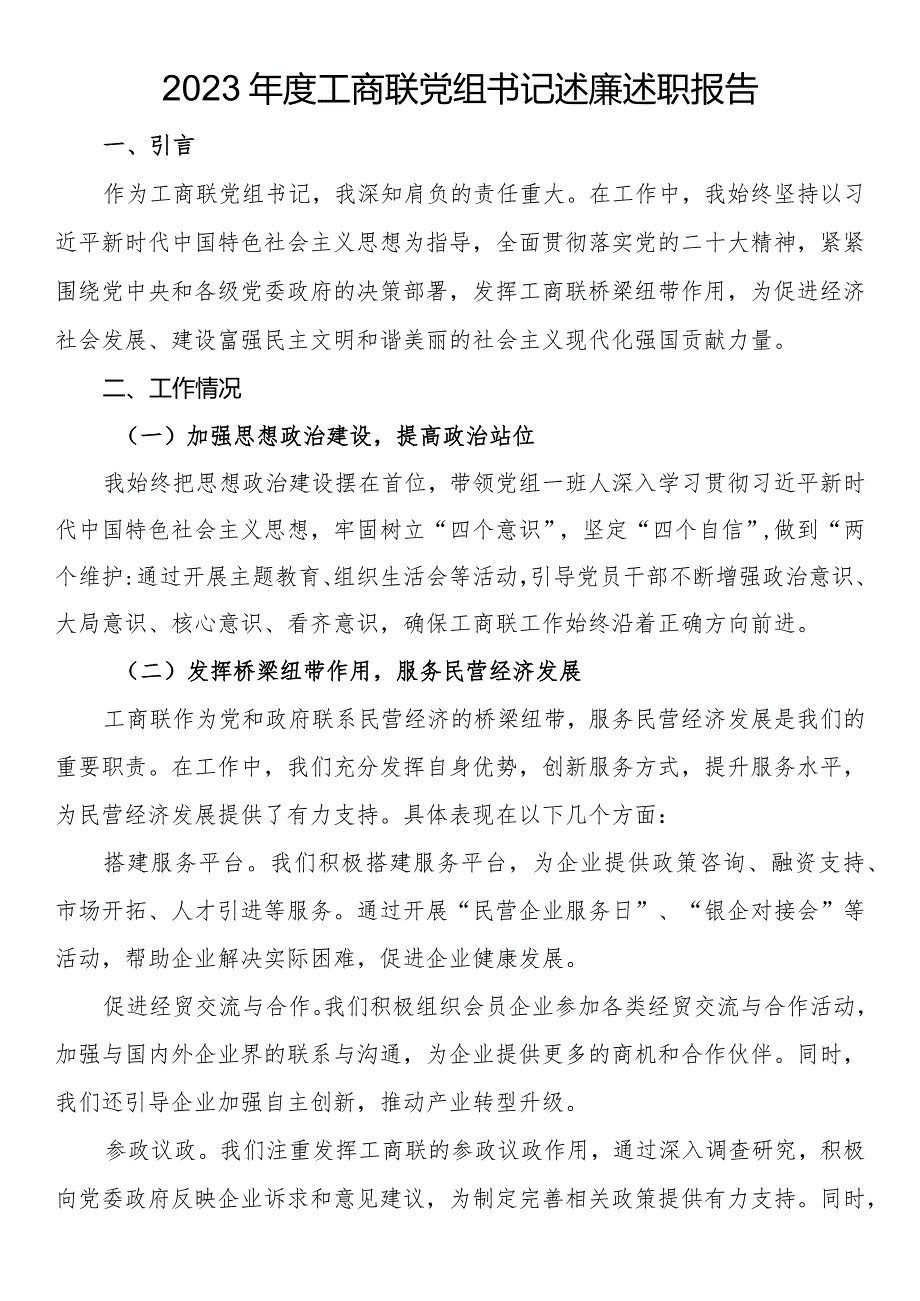 2023年度工商联党组书记述廉述职报告

一、引言

作为工商联党组书记，我深知肩负的责任重大。在工作中，我始终坚持以习近平新时代中国特色社会主义思想为指导，全面贯彻落实党的二十大精神，紧紧围绕党中央和各级党委政府的决策部署，发挥工商联桥梁纽带作用，为促进经济社会发展、建设富强民主文明和谐美丽的社会主义现代化强国贡献力量。

二、工作情况

（一）加强思想政治建设，提高政治站位

我始终把思想政治建设摆在首位，带领党组一班人深入学习贯彻习近平新时代中国特色社会主义思想，牢固树立“四个意识”，坚定“四个自信”，做到“两个维护：通过开展主题教育、组织生活会等活动，引导党员干部不断增强政治意识、大局意识、核心意识、看齐意识，确保工商联工作始终沿着正确方向前进。

（二）发挥桥梁纽带作用，服务民营经济发展

工商联作为党和政府联系民营经济的桥梁纽带，服务民营经济发展是我们的重要职责。在工作中，我们充分发挥自身优势，创新服务方式，提升服务水平，为民营经济发展提供了有力支持。具体表现在以下几个方面：

搭建服务平台。我们积极搭建服务平台，为企业提供政策咨询、融资支持、市场开拓、人才引进等服务。通过开展“民营企业服务日”、“银企对接会”等活动，帮助企业解决实际困难，促进企业健康发展。

促进经贸交流与合作。我们积极组织会员企业参加各类经贸交流与合作活动，加强与国内外企业界的联系与沟通，为企业提供更多的商机和合作伙伴。同时，我们还引导企业加强自主创新，推动产业转型升级。

参政议政。我们注重发挥工商联的参政议政作用，通过深入调查研究，积极向党委政府反映企业诉求和意见建议，为制定完善相关政策提供有力支持。同时，